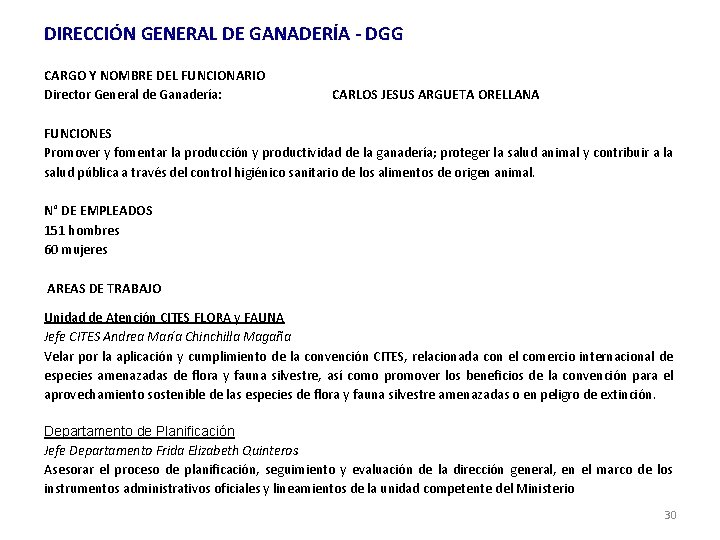 DIRECCIÓN GENERAL DE GANADERÍA - DGG

CARGO Y NOMBRE DEL FUNCIONARIO
Director General de Ganadería: CARLOS JESUS ARGUETA ORELLANA

FUNCIONES
Promover y fomentar la producción y productividad de la ganadería; proteger la salud animal y contribuir a la salud pública a través del control higiénico sanitario de los alimentos de origen animal.

N° DE EMPLEADOS
151 hombres
60 mujeres

AREAS DE TRABAJO

Unidad de Atención CITES FLORA y FAUNA
Jefe CITES Andrea María Chinchilla Magaña
Velar por la aplicación y cumplimiento de la convención CITES, relacionada con el comercio internacional de especies amenazadas de flora y fauna silvestre, así como promover los beneficios de la convención para el aprovechamiento sostenible de las especies de flora y fauna silvestre amenazadas o en peligro de extinción.

Departamento de Planificación
Jefe Departamento Frida Elizabeth Quinteros
Asesorar el proceso de planificación, seguimiento y evaluación de la dirección general, en el marco de los instrumentos administrativos oficiales y lineamientos de la unidad competente del Ministerio

30